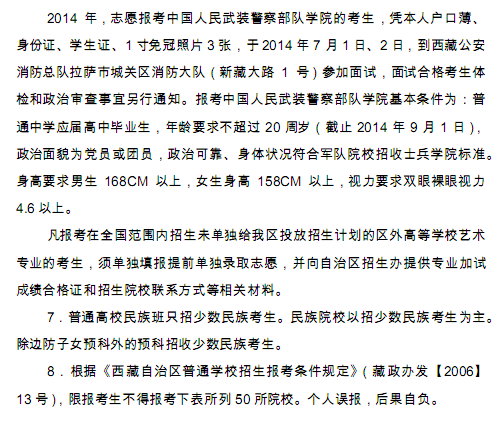 2014 年，志愿报考中国人民武装警察部队学院的考生，凭本人户口薄、身份证、学生证、1 寸免冠照片 3 张，于 2014 年 7 月 1 日、2 日，到西藏公安消防总队拉萨市城关区消防大队（新藏大路 1 号）参加面试，面试合格考生体检和政治审查事宜另行通知。报考中国人民武装警察部队学院基本条件为：普通中学应届高中毕业生，年龄要求不超过 20 周岁（截止 2014 年 9 月 1 日），政治面貌为党员或团员，政治可靠、身体状况符合军队院校招收士兵学院标准。身高要求男生 168CM 以上，女生身高 158CM 以上，视力要求双眼裸眼视力 4.6 以上。

凡报考在全国范围内招生未单独给我区投放招生计划的区外高等学校艺术专业的考生，须单独填报提前单独录取志愿，并向自治区招生办提供专业加试成绩合格证和招生院校联系方式等相关材料。

7．普通高校民族班只招少数民族考生。民族院校以招少数民族考生为主。除边防子女预科外的预科招收少数民族考生。

8．根据《西藏自治区普通学校招生报考条件规定》（藏政办发【2006】13 号），限报考生不得报考下表所列 50 所院校。个人误报，后果自负。